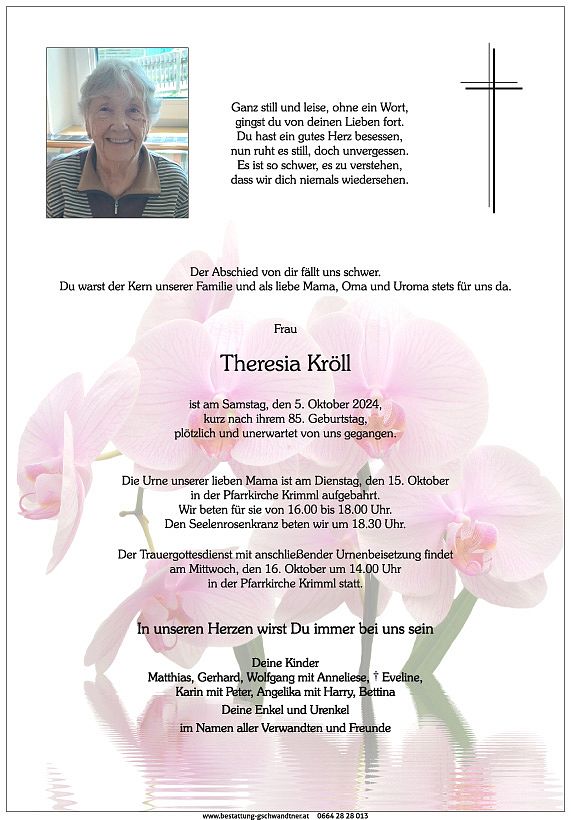 Ganz still und leise, ohne ein Wort,
gingst du von deinen Lieben fort.
Du hast ein gutes Herz besessen,
nun ruht es still, doch unvergessen.
Es ist so schwer, es zu verstehen,
dass wir dich niemals wiedersehen.

Der Abschied von dir fällt uns schwer.
Du warst der Kern unserer Familie und als liebe Mama, Oma und Uroma stets für uns da.

Frau

Theresia Kröll

ist am Samstag, den 5. Oktober 2024,
kurz nach ihrem 85. Geburtstag,
plötzlich und unerwartet von uns gegangen.

Die Urne unserer lieben Mama ist am Dienstag, den 15. Oktober
in der Pfarrkirche Krimml aufgebahrt.
Wir beten für sie von 16.00 bis 18.00 Uhr.
Den Seelenrosenkranz beten wir um 18.30 Uhr.

Der Trauergottesdienst mit anschließender Urnenbeisetzung findet
am Mittwoch, den 16. Oktober um 14.00 Uhr
in der Pfarrkirche Krimml statt.

In unseren Herzen wirst Du immer bei uns sein

Deine Kinder
Matthias, Gerhard, Wolfgang mit Anneliese, † Eveline,
Karin mit Peter, Angelika mit Harry, Bettina
Deine Enkel und Urenkel
im Namen aller Verwandten und Freunde

www.bestattung-gschwandtner.at 0664 28 28 013